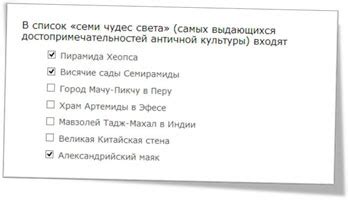 В список «семи чудес света» (самых выдающихся достопримечательностей античной культуры) входят

☑ Пирамида Хеопса
☑ Висячие сады Семирамиды
☐ Город Мачу-Пикчу в Перу
☐ Храм Артемиды в Эфесе
☐ Мавзолей Тадж-Махал в Индии
☐ Великая Китайская стена
☑ Александрийский маяк